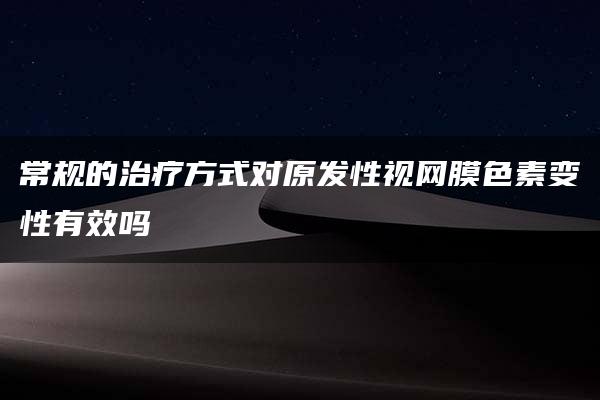 常规的治疗方式对原发性视网膜色素变性有效吗